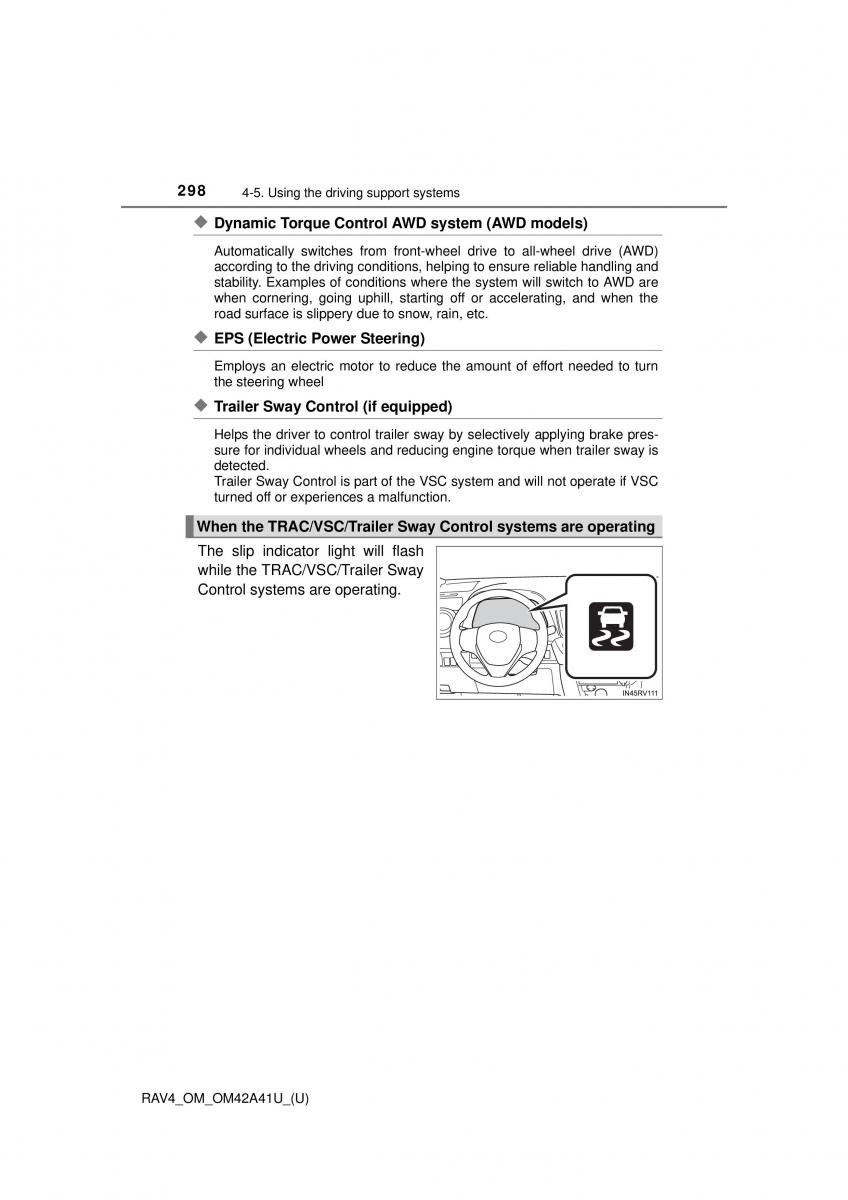 298 4-5. Using the driving support systems

◆ Dynamic Torque Control AWD system (AWD models)

Automatically switches from front-wheel drive to all-wheel drive (AWD) according to the driving conditions, helping to ensure reliable handling and stability. Examples of conditions where the system will switch to AWD are when cornering, going uphill, starting off or accelerating, and when the road surface is slippery due to snow, rain, etc.

◆ EPS (Electric Power Steering)

Employs an electric motor to reduce the amount of effort needed to turn the steering wheel

◆ Trailer Sway Control (if equipped)

Helps the driver to control trailer sway by selectively applying brake pressure for individual wheels and reducing engine torque when trailer sway is detected.
Trailer Sway Control is part of the VSC system and will not operate if VSC turned off or experiences a malfunction.

When the TRAC/VSC/Trailer Sway Control systems are operating

The slip indicator light will flash while the TRAC/VSC/Trailer Sway Control systems are operating.

IN45RV111

RAV4_OM_OM42A41U_(U)